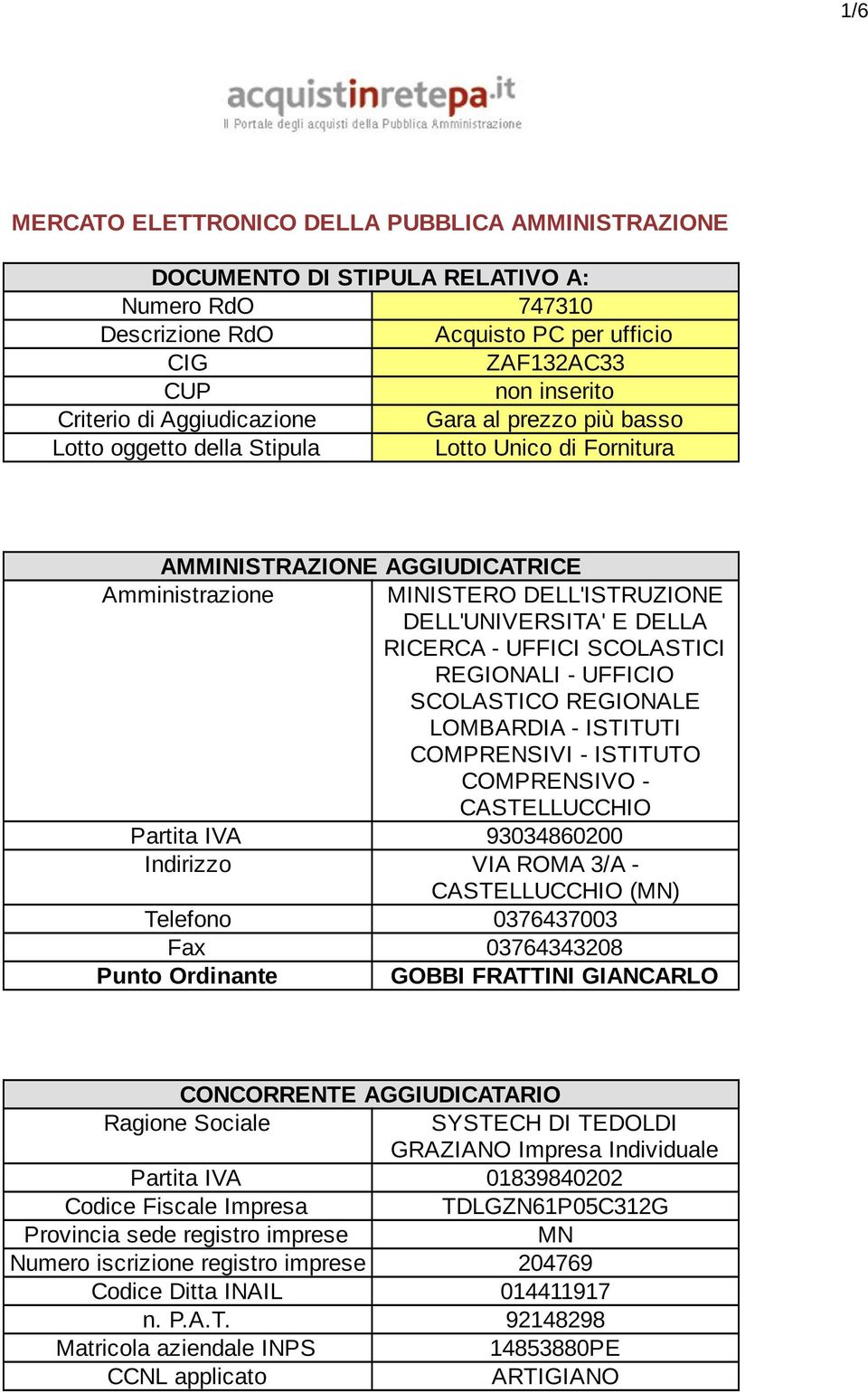 1/6

acquistinretepa.it
Il Portale degli acquisti della Pubblica Amministrazione

MERCATO ELETTRONICO DELLA PUBBLICA AMMINISTRAZIONE

| DOCUMENTO DI STIPULA RELATIVO A: | |
|---|---|
| Numero RdO | 747310 |
| Descrizione RdO | Acquisto PC per ufficio |
| CIG | ZAF132AC33 |
| CUP | non inserito |
| Criterio di Aggiudicazione | Gara al prezzo più basso |
| Lotto oggetto della Stipula | Lotto Unico di Fornitura |

| AMMINISTRAZIONE AGGIUDICATRICE | |
|---|---|
| Amministrazione | MINISTERO DELL'ISTRUZIONE DELL'UNIVERSITA' E DELLA RICERCA - UFFICI SCOLASTICI REGIONALI - UFFICIO SCOLASTICO REGIONALE LOMBARDIA - ISTITUTI COMPRENSIVI - ISTITUTO COMPRENSIVO - CASTELLUCCHIO |
| Partita IVA | 93034860200 |
| Indirizzo | VIA ROMA 3/A - CASTELLUCCHIO (MN) |
| Telefono | 0376437003 |
| Fax | 03764343208 |
| Punto Ordinante | GOBBI FRATTINI GIANCARLO |

| CONCORRENTE AGGIUDICATARIO | |
|---|---|
| Ragione Sociale | SYSTECH DI TEDOLDI GRAZIANO Impresa Individuale |
| Partita IVA | 01839840202 |
| Codice Fiscale Impresa | TDLGZN61P05C312G |
| Provincia sede registro imprese | MN |
| Numero iscrizione registro imprese | 204769 |
| Codice Ditta INAIL | 014411917 |
| n. P.A.T. | 92148298 |
| Matricola aziendale INPS | 14853880PE |
| CCNL applicato | ARTIGIANO |